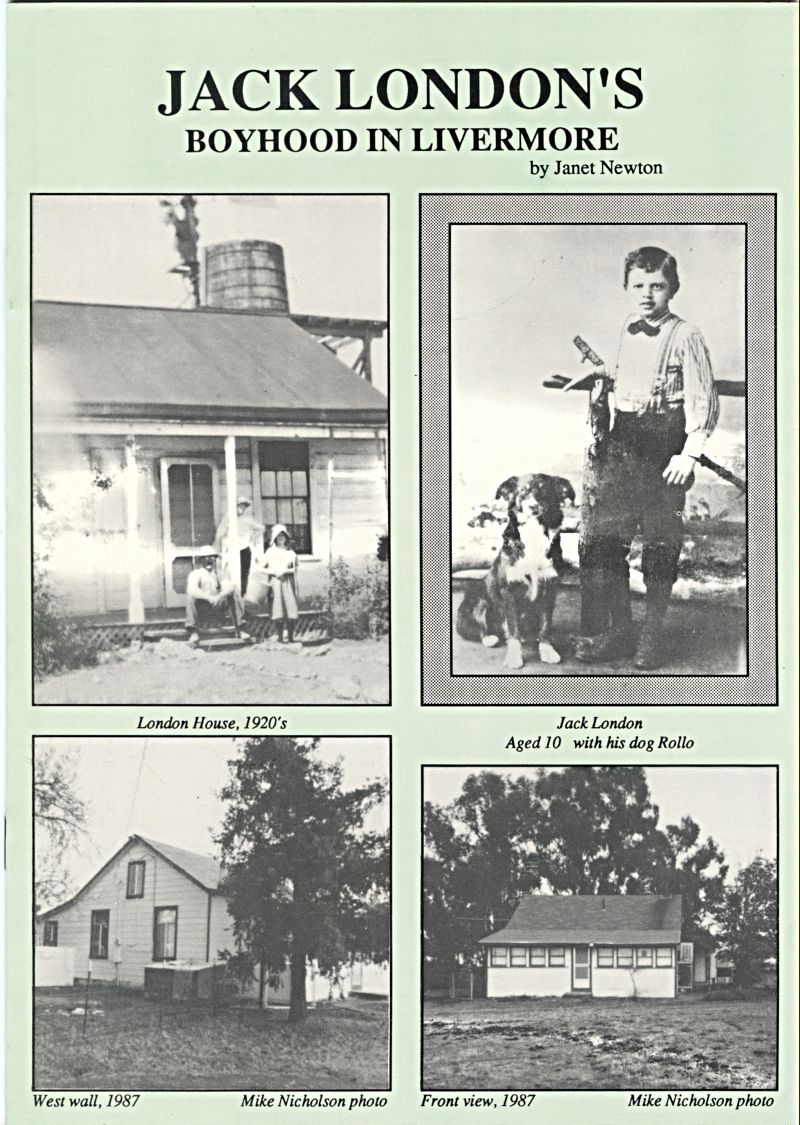 JACK LONDON'S
BOYHOOD IN LIVERMORE
by Janet Newton

London House, 1920's

Jack London
Aged 10 with his dog Rollo

West wall, 1987 Mike Nicholson photo

Front view, 1987 Mike Nicholson photo